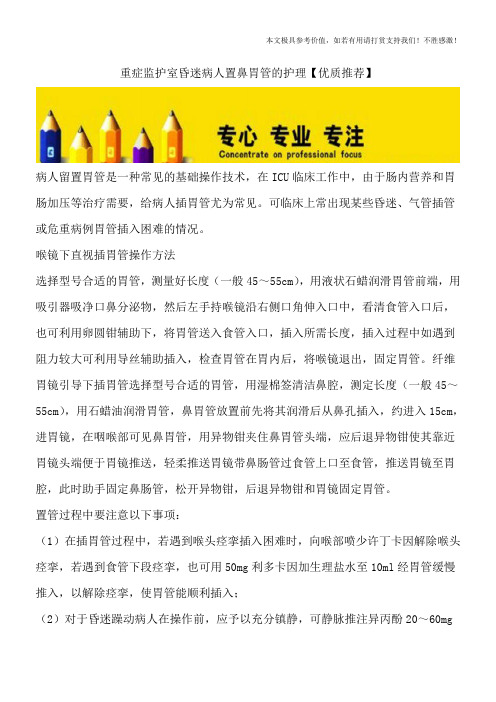 本文极具参考价值，如若有用请打赏支持我们！不胜感激！

重症监护室昏迷病人置鼻胃管的护理【优质推荐】

专心 专业 专注
Concentrate on professional focus

病人留置胃管是一种常见的基础操作技术，在ICU临床工作中，由于肠内营养和胃肠加压等治疗需要，给病人插胃管尤为常见。可临床上常出现某些昏迷、气管插管或危重病例胃管插入困难的情况。

喉镜下直视插胃管操作方法

选择型号合适的胃管，测量好长度（一般45～55cm），用液状石蜡润滑胃管前端，用吸引器吸净口鼻分泌物，然后左手持喉镜沿右侧口角伸入口中，看清食管入口后，也可利用卵圆钳辅助下，将胃管送入食管入口，插入所需长度，插入过程中如遇到阻力较大可利用导丝辅助插入，检查胃管在胃内后，将喉镜退出，固定胃管。纤维胃镜引导下插胃管选择型号合适的胃管，用湿棉签清洁鼻腔，测定长度（一般45～55cm），用石蜡油润滑胃管，鼻胃管放置前先将其润滑后从鼻孔插入，约进入15cm，进胃镜，在咽喉部可见鼻胃管，用异物钳夹住鼻胃管头端，应后退异物钳使其靠近胃镜头端便于胃镜推送，轻柔推送胃镜带鼻肠管过食管上口至食管，推送胃镜至胃腔，此时助手固定鼻肠管，松开异物钳，后退异物钳和胃镜固定胃管。

置管过程中要注意以下事项：

（1）在插胃管过程中，若遇到喉头痉挛插入困难时，向喉部喷少许丁卡因解除喉头痉挛，若遇到食管下段痉挛，也可用50mg利多卡因加生理盐水至10ml经胃管缓慢推入，以解除痉挛，使胃管能顺利插入；

（2）对于昏迷躁动病人在操作前，应予以充分镇静，可静脉推注异丙酚20～60mg